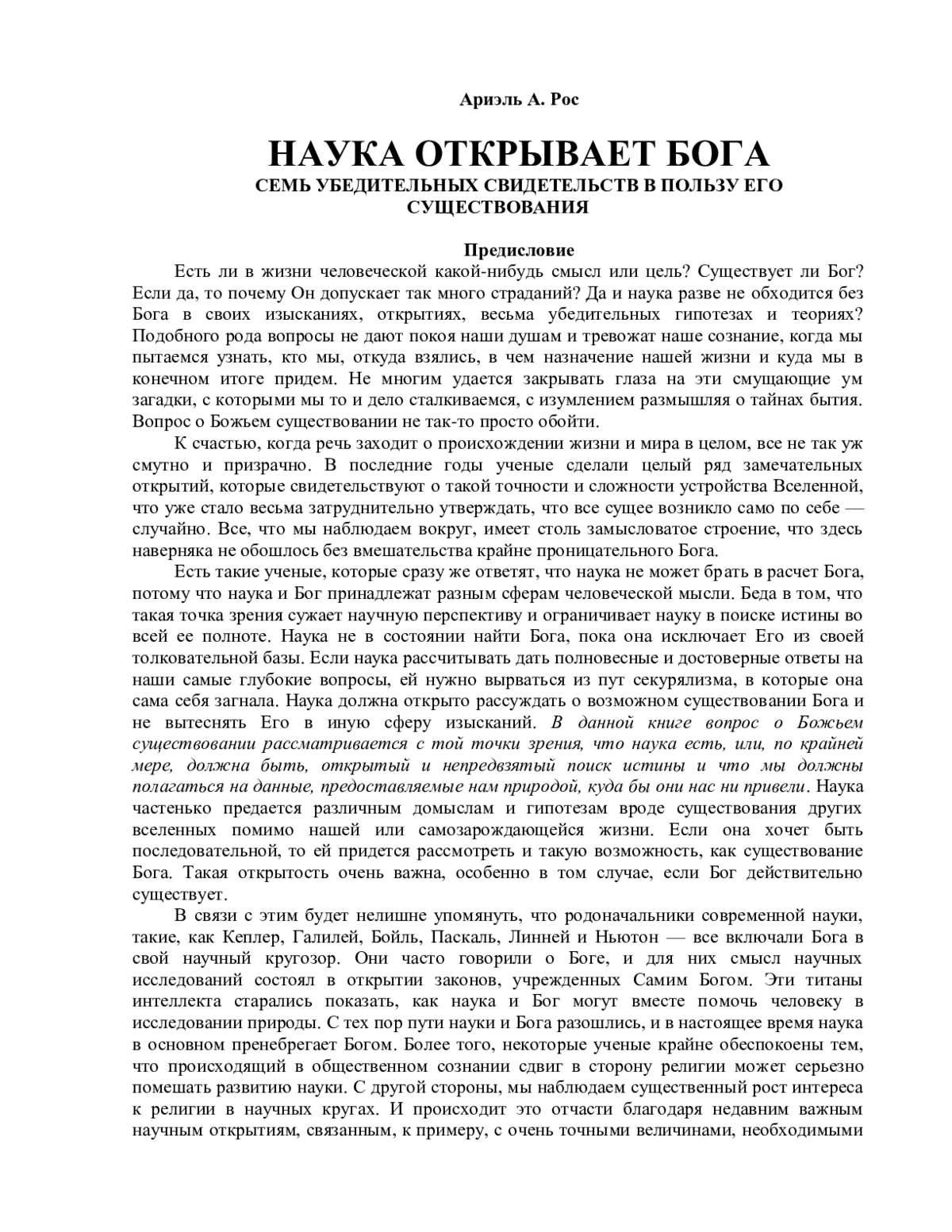 Ариэль А. Рос

НАУКА ОТКРЫВАЕТ БОГА
СЕМЬ УБЕДИТЕЛЬНЫХ СВИДЕТЕЛЬСТВ В ПОЛЬЗУ ЕГО СУЩЕСТВОВАНИЯ

Предисловие

Есть ли в жизни человеческой какой-нибудь смысл или цель? Существует ли Бог? Если да, то почему Он допускает так много страданий? Да и наука разве не обходится без Бога в своих изысканиях, открытиях, весьма убедительных гипотезах и теориях? Подобного рода вопросы не дают покоя наши душам и тревожат наше сознание, когда мы пытаемся узнать, кто мы, откуда взялись, в чем назначение нашей жизни и куда мы в конечном итоге придем. Не многим удается закрывать глаза на эти смущающие ум загадки, с которыми мы то и дело сталкиваемся, с изумлением размышляя о тайнах бытия. Вопрос о Божьем существовании не так-то просто обойти.

К счастью, когда речь заходит о происхождении жизни и мира в целом, все не так уж смутно и призрачно. В последние годы ученые сделали целый ряд замечательных открытий, которые свидетельствуют о такой точности и сложности устройства Вселенной, что уже стало весьма затруднительно утверждать, что все сущее возникло само по себе — случайно. Все, что мы наблюдаем вокруг, имеет столь замысловатое строение, что здесь наверняка не обошлось без вмешательства крайне проницательного Бога.

Есть такие ученые, которые сразу же ответят, что наука не может брать в расчет Бога, потому что наука и Бог принадлежат разным сферам человеческой мысли. Беда в том, что такая точка зрения сужает научную перспективу и ограничивает науку в поиске истины во всей ее полноте. Наука не в состоянии найти Бога, пока она исключает Его из своей толковательной базы. Если наука рассчитывать дать полновесные и достоверные ответы на наши самые глубокие вопросы, ей нужно вырваться из пут секурялизма, в которые она сама себя загнала. Наука должна открыто рассуждать о возможном существовании Бога и не вытеснять Его в иную сферу изысканий. В данной книге вопрос о Божьем существовании рассматривается с той точки зрения, что наука есть, или, по крайней мере, должна быть, открытый и непредвзятый поиск истины и что мы должны полагаться на данные, предоставляемые нам природой, куда бы они нас ни привели. Наука частенько предается различным домыслам и гипотезам вроде существования других вселенных помимо нашей или самозарождающейся жизни. Если она хочет быть последовательной, то ей придется рассмотреть и такую возможность, как существование Бога. Такая открытость очень важна, особенно в том случае, если Бог действительно существует.

В связи с этим будет нелишне упомянуть, что родоначальники современной науки, такие, как Кеплер, Галилей, Бойль, Паскаль, Линней и Ньютон — все включали Бога в свой научный кругозор. Они часто говорили о Боге, и для них смысл научных исследований состоял в открытии законов, учрежденных Самим Богом. Эти титаны интеллекта старались показать, как наука и Бог могут вместе помочь человеку в исследовании природы. С тех пор пути науки и Бога разошлись, и в настоящее время наука в основном пренебрегает Богом. Более того, некоторые ученые крайне обеспокоены тем, что происходящий в общественном сознании сдвиг в сторону религии может серьезно помешать развитию науки. С другой стороны, мы наблюдаем существенный рост интереса к религии в научных кругах. И происходит это отчасти благодаря недавним важным научным открытиям, связанным, к примеру, с очень точными величинами, необходимыми